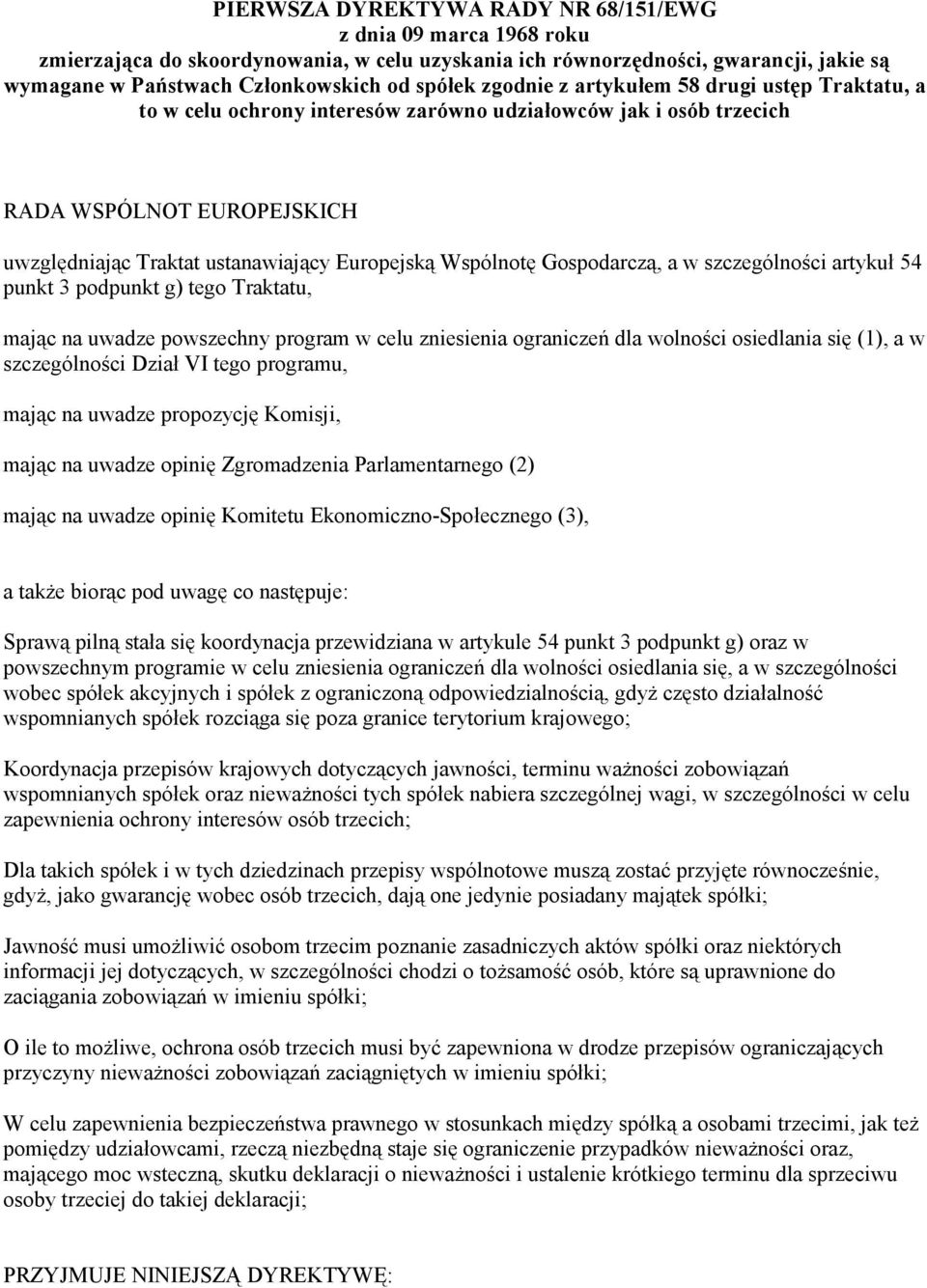 PIERWSZA DYREKTYWA RADY NR 68/151/EWG
z dnia 09 marca 1968 roku
zmierzająca do skoordynowania, w celu uzyskania ich równorzędności, gwarancji, jakie są wymagane w Państwach Członkowskich od spółek zgodnie z artykułem 58 drugi ustęp Traktatu, a to w celu ochrony interesów zarówno udziałowców jak i osób trzecich

RADA WSPÓLNOT EUROPEJSKICH

uwzględniając Traktat ustanawiający Europejską Wspólnotę Gospodarczą, a w szczególności artykuł 54 punkt 3 podpunkt g) tego Traktatu,

mając na uwadze powszechny program w celu zniesienia ograniczeń dla wolności osiedlania się (1), a w szczególności Dział VI tego programu,

mając na uwadze propozycję Komisji,

mając na uwadze opinię Zgromadzenia Parlamentarnego (2)

mając na uwadze opinię Komitetu Ekonomiczno-Społecznego (3),

a także biorąc pod uwagę co następuje:

Sprawą pilną stała się koordynacja przewidziana w artykule 54 punkt 3 podpunkt g) oraz w powszechnym programie w celu zniesienia ograniczeń dla wolności osiedlania się, a w szczególności wobec spółek akcyjnych i spółek z ograniczoną odpowiedzialnością, gdyż często działalność wspomnianych spółek rozciąga się poza granice terytorium krajowego;

Koordynacja przepisów krajowych dotyczących jawności, terminu ważności zobowiązań wspomnianych spółek oraz nieważności tych spółek nabiera szczególnej wagi, w szczególności w celu zapewnienia ochrony interesów osób trzecich;

Dla takich spółek i w tych dziedzinach przepisy wspólnotowe muszą zostać przyjęte równocześnie, gdyż, jako gwarancję wobec osób trzecich, dają one jedynie posiadany majątek spółki;

Jawność musi umożliwić osobom trzecim poznanie zasadniczych aktów spółki oraz niektórych informacji jej dotyczących, w szczególności chodzi o tożsamość osób, które są uprawnione do zaciągania zobowiązań w imieniu spółki;

O ile to możliwe, ochrona osób trzecich musi być zapewniona w drodze przepisów ograniczających przyczyny nieważności zobowiązań zaciągniętych w imieniu spółki;

W celu zapewnienia bezpieczeństwa prawnego w stosunkach między spółką a osobami trzecimi, jak też pomiędzy udziałowcami, rzeczą niezbędną staje się ograniczenie przypadków nieważności oraz, mającego moc wsteczną, skutku deklaracji o nieważności i ustalenie krótkiego terminu dla sprzeciwu osoby trzeciej do takiej deklaracji;

PRZYJMUJE NINIEJSZĄ DYREKTYWĘ: